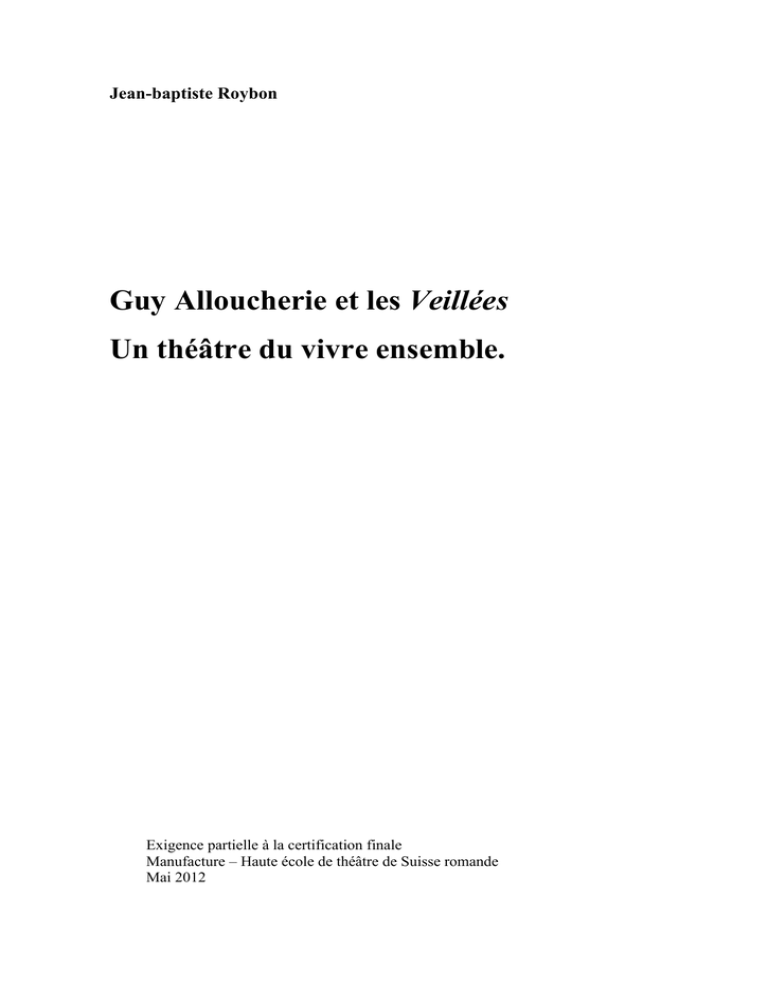 Jean-baptiste Roybon

Guy Alloucherie et les Veillées
Un théâtre du vivre ensemble.

Exigence partielle à la certification finale
Manufacture – Haute école de théâtre de Suisse romande
Mai 2012